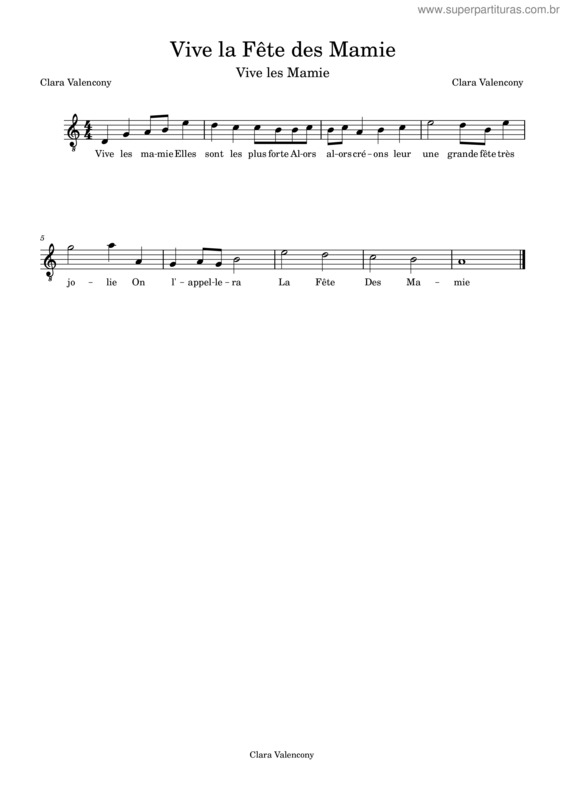 www.superpartituras.com.br

Vive la Fête des Mamie

Vive les Mamie

Clara Valencony

Clara Valencony

Vive les ma-mie Elles sont les plus forte Al-ors al-ors cré-ons leur une grande fête très

5

jo - lie On l' - appel-le-ra La Fête Des Ma - mie

Clara Valencony